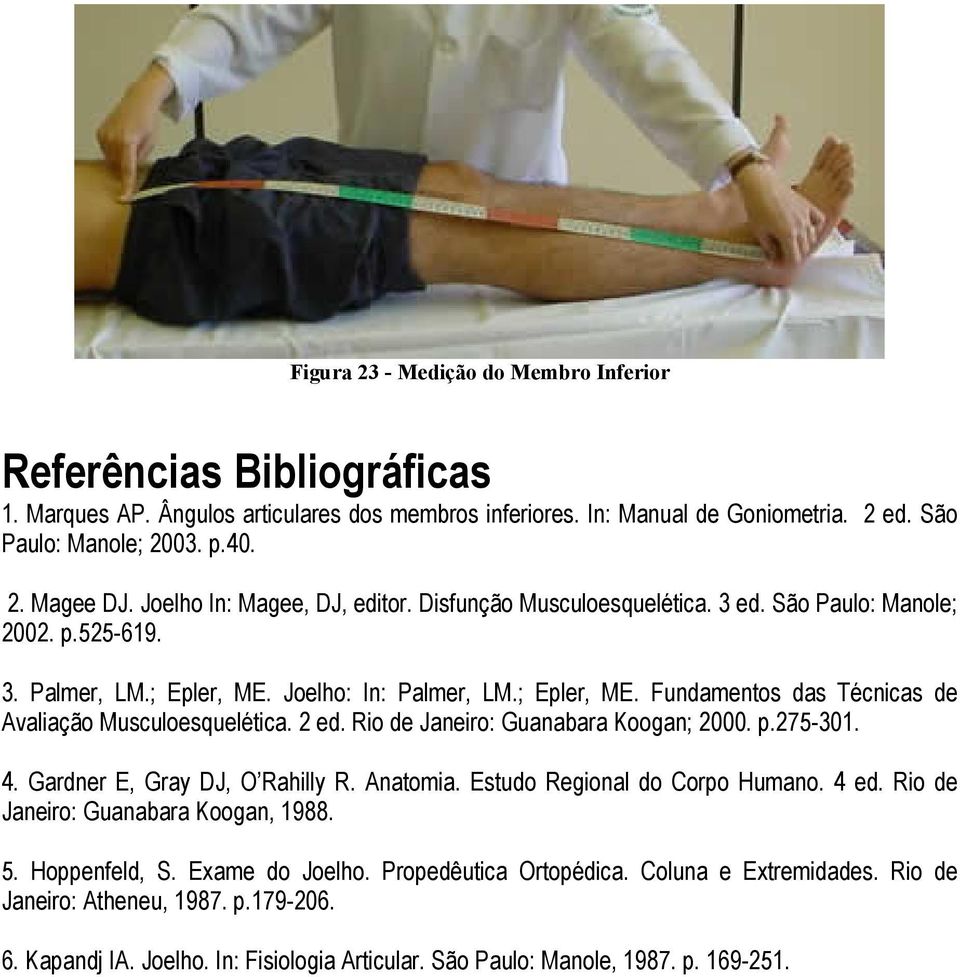 Figura 23 - Medição do Membro Inferior

Referências Bibliográficas
1. Marques AP. Ângulos articulares dos membros inferiores. In: Manual de Goniometria. 2 ed. São Paulo: Manole; 2003. p.40.

2. Magee DJ. Joelho In: Magee, DJ, editor. Disfunção Musculoesquelética. 3 ed. São Paulo: Manole; 2002. p.525-619.

3. Palmer, LM.; Epler, ME. Joelho: In: Palmer, LM.; Epler, ME. Fundamentos das Técnicas de Avaliação Musculoesquelética. 2 ed. Rio de Janeiro: Guanabara Koogan; 2000. p.275-301.

4. Gardner E, Gray DJ, O'Rahilly R. Anatomia. Estudo Regional do Corpo Humano. 4 ed. Rio de Janeiro: Guanabara Koogan, 1988.

5. Hoppenfeld, S. Exame do Joelho. Propedêutica Ortopédica. Coluna e Extremidades. Rio de Janeiro: Atheneu, 1987. p.179-206.

6. Kapandj IA. Joelho. In: Fisiologia Articular. São Paulo: Manole, 1987. p. 169-251.